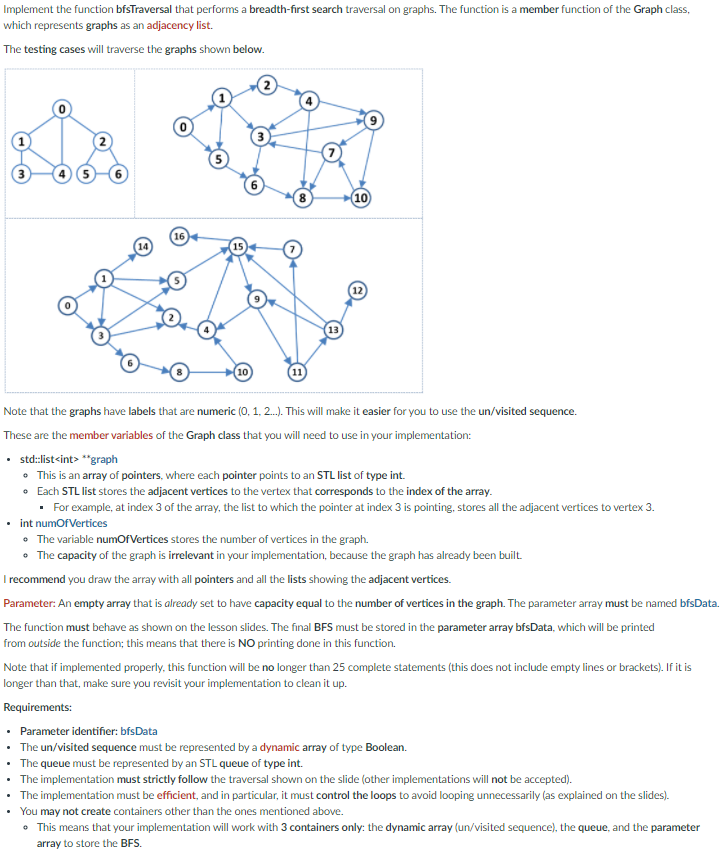 Implement the function bfsTraversal that performs a breadth-first search traversal on graphs. The function is a member function of the Graph class, which represents graphs as an adjacency list.

The testing cases will traverse the graphs shown below.

0
1
2
3
4
5
6

0
1
2
3
4
5
6
7
8
9
10

0
1
2
3
4
5
6
7
8
9
10
11
12
13
14
15
16

Note that the graphs have labels that are numeric (0, 1, 2...). This will make it easier for you to use the un/visited sequence.

These are the member variables of the Graph class that you will need to use in your implementation:

• std::list<int> **graph
  ◦ This is an array of pointers, where each pointer points to an STL list of type int.
  ◦ Each STL list stores the adjacent vertices to the vertex that corresponds to the index of the array.
    ▪ For example, at index 3 of the array, the list to which the pointer at index 3 is pointing, stores all the adjacent vertices to vertex 3.
• int numOfVertices
  ◦ The variable numOfVertices stores the number of vertices in the graph.
  ◦ The capacity of the graph is irrelevant in your implementation, because the graph has already been built.

I recommend you draw the array with all pointers and all the lists showing the adjacent vertices.

Parameter: An empty array that is already set to have capacity equal to the number of vertices in the graph. The parameter array must be named bfsData.

The function must behave as shown on the lesson slides. The final BFS must be stored in the parameter array bfsData, which will be printed from outside the function; this means that there is NO printing done in this function.

Note that if implemented properly, this function will be no longer than 25 complete statements (this does not include empty lines or brackets). If it is longer than that, make sure you revisit your implementation to clean it up.

Requirements:

• Parameter identifier: bfsData
• The un/visited sequence must be represented by a dynamic array of type Boolean.
• The queue must be represented by an STL queue of type int.
• The implementation must strictly follow the traversal shown on the slide (other implementations will not be accepted).
• The implementation must be efficient, and in particular, it must control the loops to avoid looping unnecessarily (as explained on the slides).
• You may not create containers other than the ones mentioned above.
  ◦ This means that your implementation will work with 3 containers only: the dynamic array (un/visited sequence), the queue, and the parameter array to store the BFS.